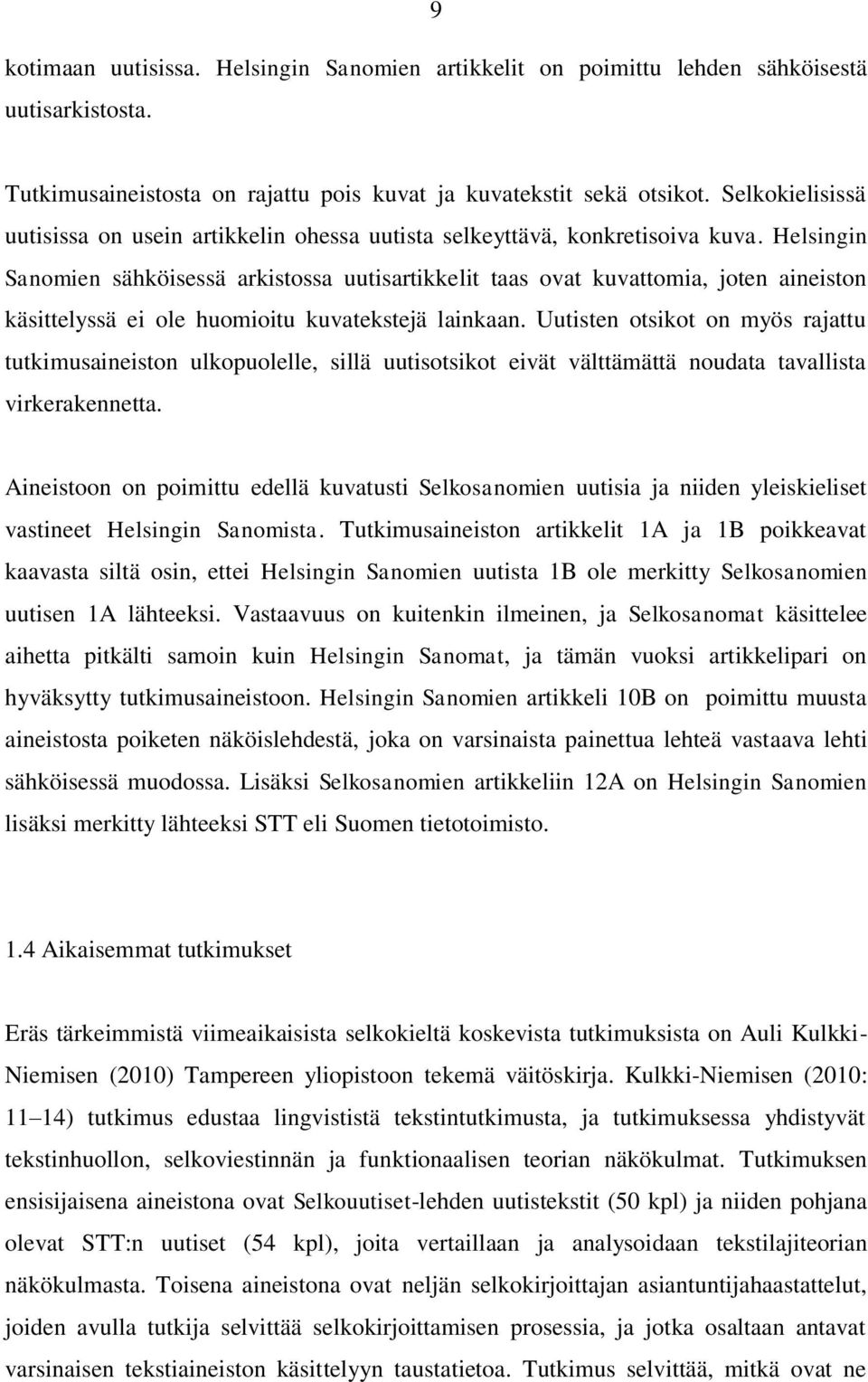 9

kotimaan uutisissa. Helsingin Sanomien artikkelit on poimittu lehden sähköisestä uutisarkistosta.

Tutkimusaineistosta on rajattu pois kuvat ja kuvatekstit sekä otsikot. Selkokielisissä uutisissa on usein artikkelin ohessa uutista selkeyttävä, konkretisoiva kuva. Helsingin Sanomien sähköisessä arkistossa uutisartikkelit taas ovat kuvattomia, joten aineiston käsittelyssä ei ole huomioitu kuvatekstejä lainkaan. Uutisten otsikot on myös rajattu tutkimusaineiston ulkopuolelle, sillä uutisotsikot eivät välttämättä noudata tavallista virkerakennetta.

Aineistoon on poimittu edellä kuvatusti Selkosanomien uutisia ja niiden yleiskieliset vastineet Helsingin Sanomista. Tutkimusaineiston artikkelit 1A ja 1B poikkeavat kaavasta siltä osin, ettei Helsingin Sanomien uutista 1B ole merkitty Selkosanomien uutisen 1A lähteeksi. Vastaavuus on kuitenkin ilmeinen, ja Selkosanomat käsittelee aihetta pitkälti samoin kuin Helsingin Sanomat, ja tämän vuoksi artikkelipari on hyväksytty tutkimusaineistoon. Helsingin Sanomien artikkeli 10B on poimittu muusta aineistosta poiketen näköislehdestä, joka on varsinaista painettua lehteä vastaava lehti sähköisessä muodossa. Lisäksi Selkosanomien artikkeliin 12A on Helsingin Sanomien lisäksi merkitty lähteeksi STT eli Suomen tietotoimisto.

1.4 Aikaisemmat tutkimukset

Eräs tärkeimmistä viimeaikaisista selkokieltä koskevista tutkimuksista on Auli Kulkki-Niemisen (2010) Tampereen yliopistoon tekemä väitöskirja. Kulkki-Niemisen (2010: 11–14) tutkimus edustaa lingvististä tekstintutkimusta, ja tutkimuksessa yhdistyvät tekstinhuollon, selkoviestinnän ja funktionaalisen teorian näkökulmat. Tutkimuksen ensisijaisena aineistona ovat Selkouutiset-lehden uutistekstit (50 kpl) ja niiden pohjana olevat STT:n uutiset (54 kpl), joita vertaillaan ja analysoidaan tekstilajiteorian näkökulmasta. Toisena aineistona ovat neljän selkokirjoittajan asiantuntijahaastattelut, joiden avulla tutkija selvittää selkokirjoittamisen prosessia, ja jotka osaltaan antavat varsinaisen tekstiaineiston käsittelyyn taustatietoa. Tutkimus selvittää, mitkä ovat ne